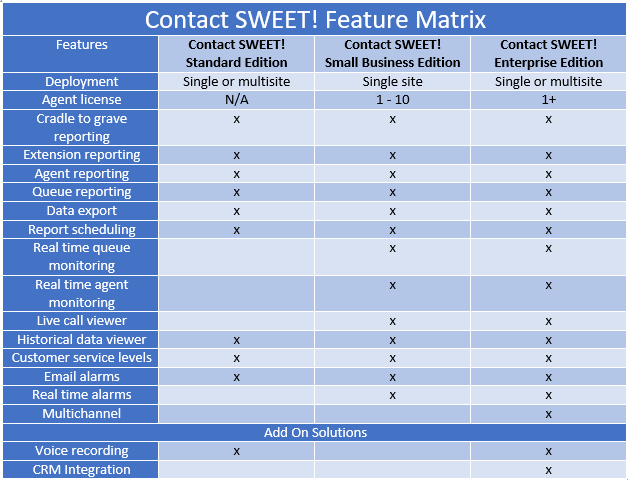 Contact SWEET! Feature Matrix

| Features | Contact SWEET! Standard Edition | Contact SWEET! Small Business Edition | Contact SWEET! Enterprise Edition |
|---|---|---|---|
| Deployment | Single or multisite | Single site | Single or multisite |
| Agent license | N/A | 1 - 10 | 1+ |
| Cradle to grave reporting | x | x | x |
| Extension reporting | x | x | x |
| Agent reporting | x | x | x |
| Queue reporting | x | x | x |
| Data export | x | x | x |
| Report scheduling | x | x | x |
| Real time queue monitoring | | x | x |
| Real time agent monitoring | | x | x |
| Live call viewer | | x | x |
| Historical data viewer | x | x | x |
| Customer service levels | x | x | x |
| Email alarms | x | x | x |
| Real time alarms | | x | x |
| Multichannel | | | x |
| Add On Solutions | | | |
| Voice recording | x | | x |
| CRM Integration | | | x |